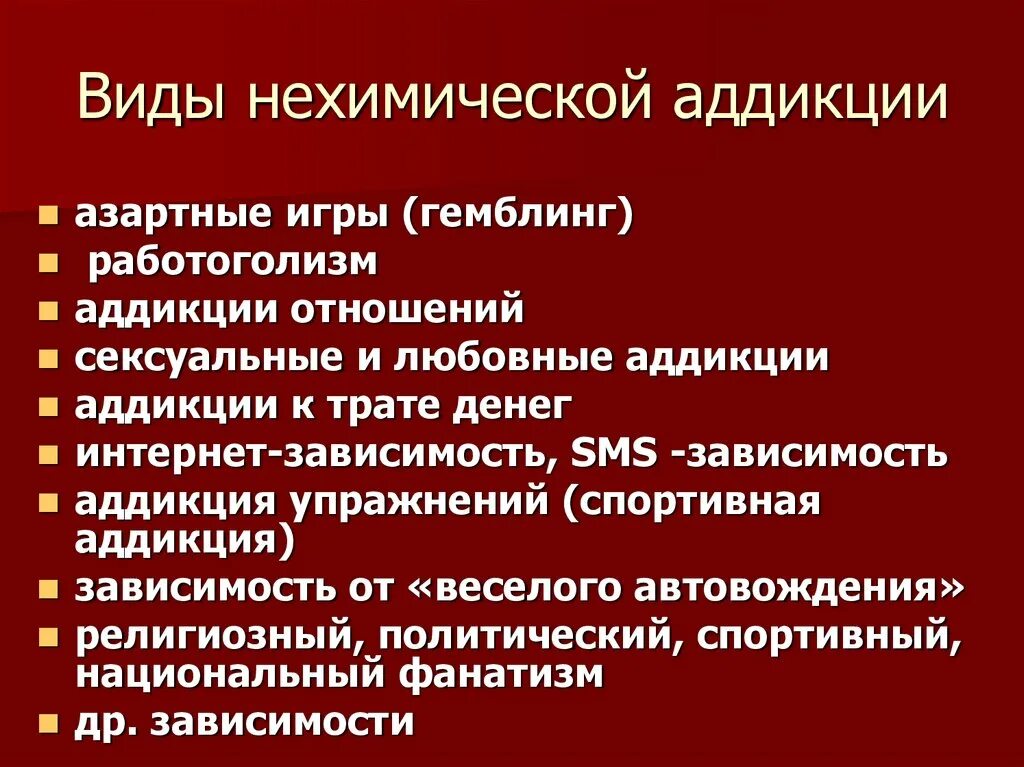 Виды нехимической аддикции

- азартные игры (гемблинг)
- работоголизм
- аддикции отношений
- сексуальные и любовные аддикции
- аддикции к трате денег
- интернет-зависимость, SMS -зависимость
- аддикция упражнений (спортивная аддикция)
- зависимость от «веселого автовождения»
- религиозный, политический, спортивный, национальный фанатизм
- др. зависимости